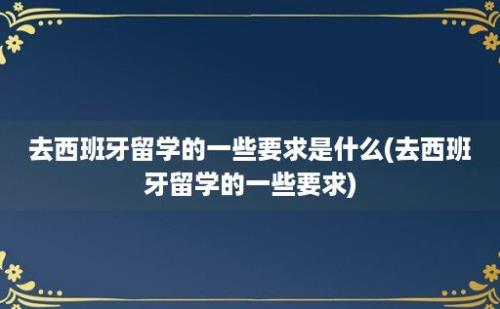 去西班牙留学的一些要求是什么(去西班牙留学的一些要求)